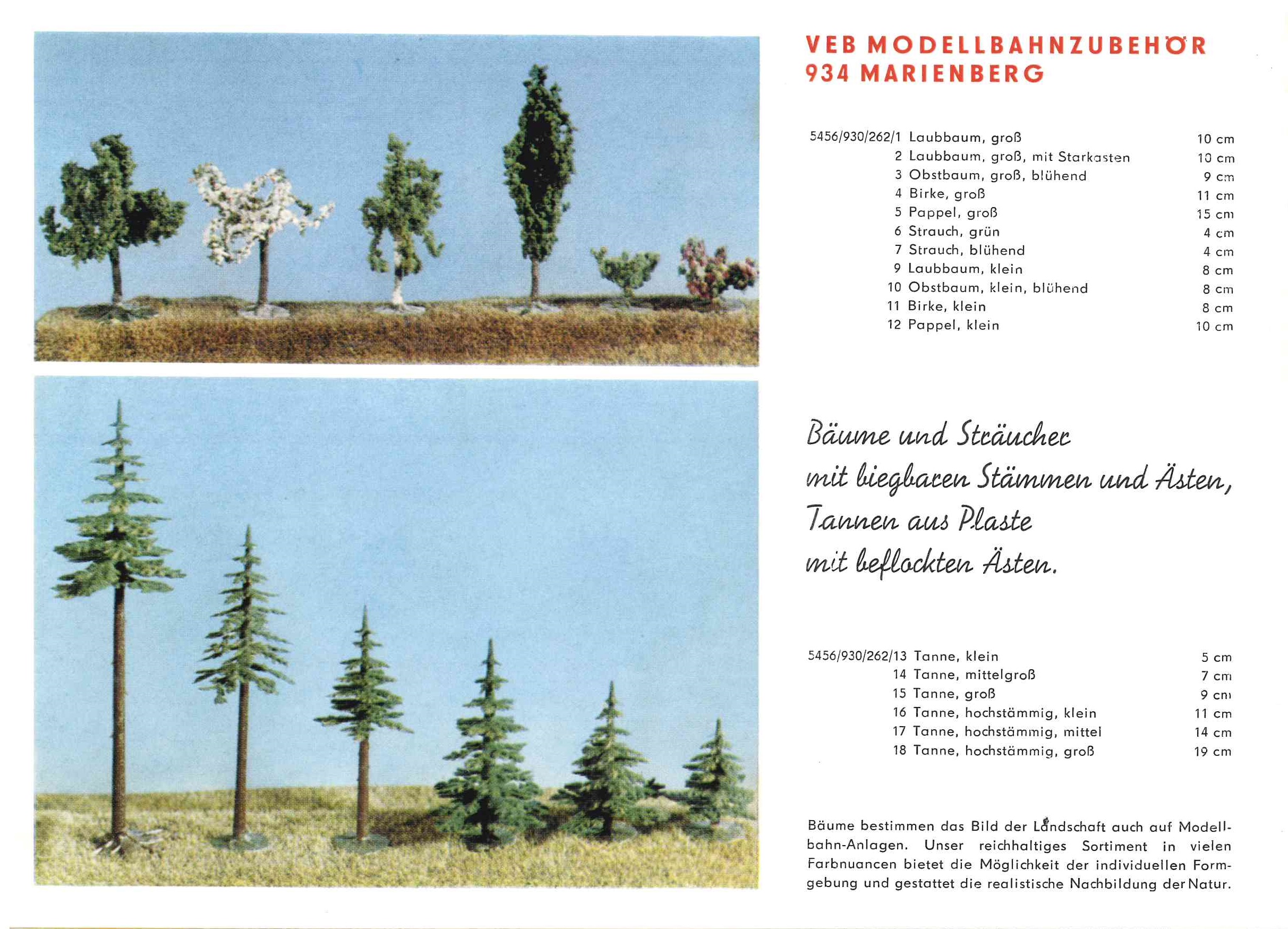 VEB MODELLBAHNZUBEHÖR
934 MARIENBERG

| | | |
|---|---|---|
| 5456/930/262/1 | Laubbaum, groß | 10 cm |
| 2 | Laubbaum, groß, mit Starkasten | 10 cm |
| 3 | Obstbaum, groß, blühend | 9 cm |
| 4 | Birke, groß | 11 cm |
| 5 | Pappel, groß | 15 cm |
| 6 | Strauch, grün | 4 cm |
| 7 | Strauch, blühend | 4 cm |
| 9 | Laubbaum, klein | 8 cm |
| 10 | Obstbaum, klein, blühend | 8 cm |
| 11 | Birke, klein | 8 cm |
| 12 | Pappel, klein | 10 cm |

Bäume und Sträucher
mit biegbaren Stämmen und Ästen,
Tannen aus Plaste
mit beflockten Ästen.

| | | |
|---|---|---|
| 5456/930/262/13 | Tanne, klein | 5 cm |
| 14 | Tanne, mittelgroß | 7 cm |
| 15 | Tanne, groß | 9 cm |
| 16 | Tanne, hochstämmig, klein | 11 cm |
| 17 | Tanne, hochstämmig, mittel | 14 cm |
| 18 | Tanne, hochstämmig, groß | 19 cm |

Bäume bestimmen das Bild der Landschaft auch auf Modellbahn-Anlagen. Unser reichhaltiges Sortiment in vielen Farbnuancen bietet die Möglichkeit der individuellen Formgebung und gestattet die realistische Nachbildung der Natur.